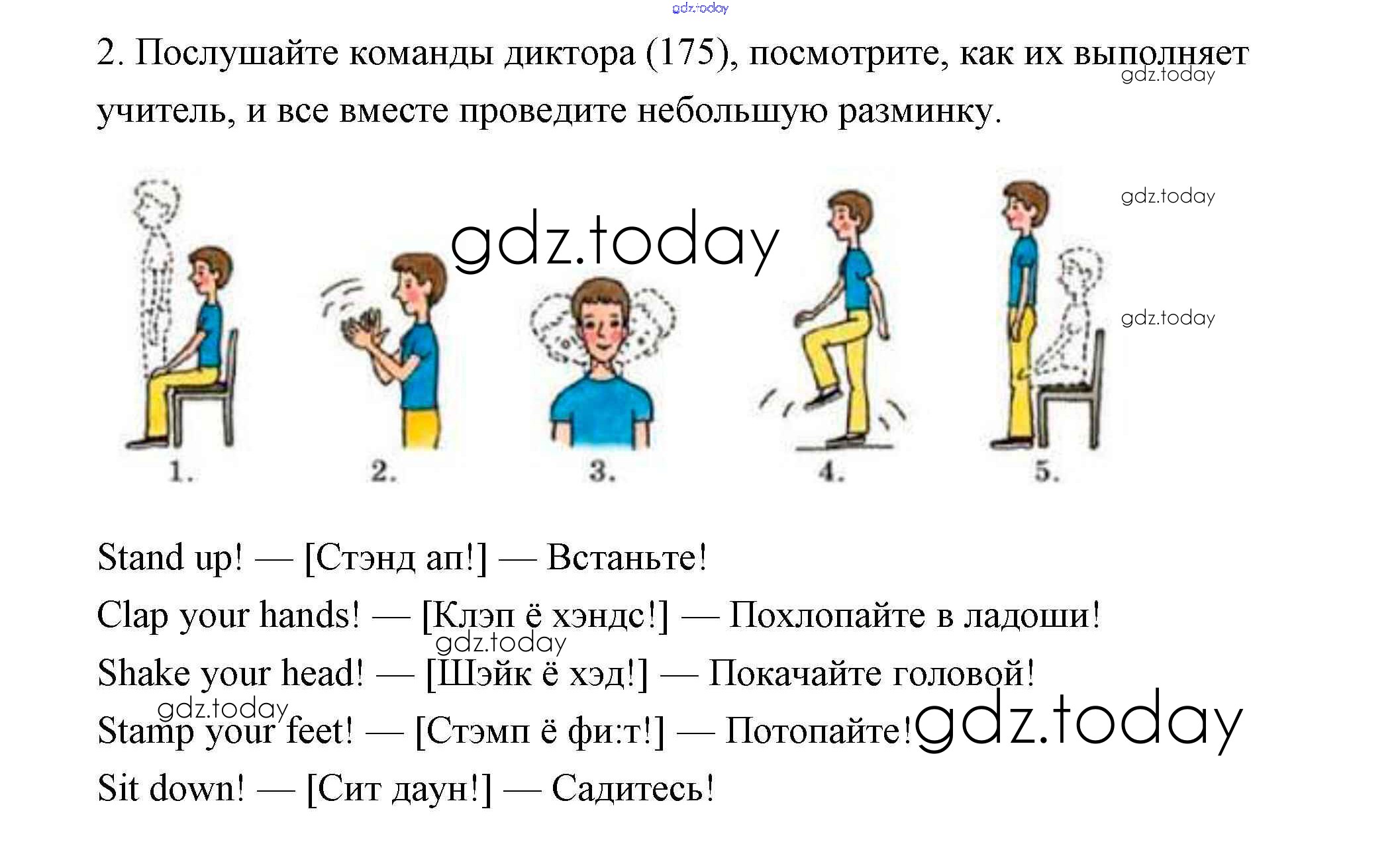 gdz.today

2. Послушайте команды диктора (175), посмотрите, как их выполняет учитель, и все вместе проведите небольшую разминку.

gdz.today

gdz.today

gdz.today

gdz.today

1. 2. 3. 4. 5.

Stand up! — [Стэнд ап!] — Встаньте!
Clap your hands! — [Клэп ё хэндс!] — Похлопайте в ладоши!
gdz.today
Shake your head! — [Шэйк ё хэд!] — Покачайте головой!
gdz.today
Stamp your feet! — [Стэмп ё фи:т!] — Потопайте! gdz.today
Sit down! — [Сит даун!] — Садитесь!